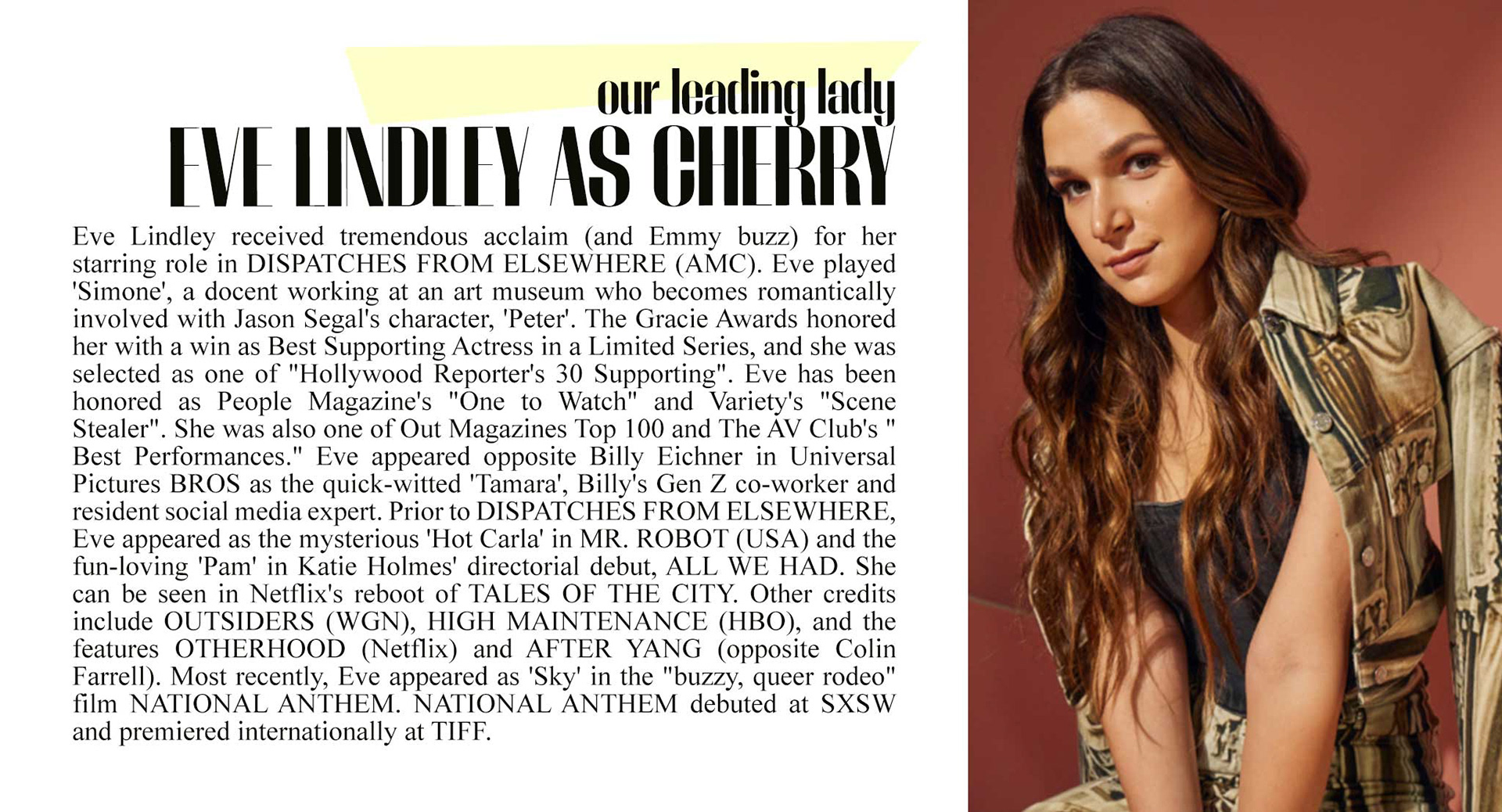 our leading lady

EVE LINDLEY AS CHERRY

Eve Lindley received tremendous acclaim (and Emmy buzz) for her starring role in DISPATCHES FROM ELSEWHERE (AMC). Eve played 'Simone', a docent working at an art museum who becomes romantically involved with Jason Segal's character, 'Peter'. The Gracie Awards honored her with a win as Best Supporting Actress in a Limited Series, and she was selected as one of "Hollywood Reporter's 30 Supporting". Eve has been honored as People Magazine's "One to Watch" and Variety's "Scene Stealer". She was also one of Out Magazines Top 100 and The AV Club's " Best Performances." Eve appeared opposite Billy Eichner in Universal Pictures BROS as the quick-witted 'Tamara', Billy's Gen Z co-worker and resident social media expert. Prior to DISPATCHES FROM ELSEWHERE, Eve appeared as the mysterious 'Hot Carla' in MR. ROBOT (USA) and the fun-loving 'Pam' in Katie Holmes' directorial debut, ALL WE HAD. She can be seen in Netflix's reboot of TALES OF THE CITY. Other credits include OUTSIDERS (WGN), HIGH MAINTENANCE (HBO), and the features OTHERHOOD (Netflix) and AFTER YANG (opposite Colin Farrell). Most recently, Eve appeared as 'Sky' in the "buzzy, queer rodeo" film NATIONAL ANTHEM. NATIONAL ANTHEM debuted at SXSW and premiered internationally at TIFF.